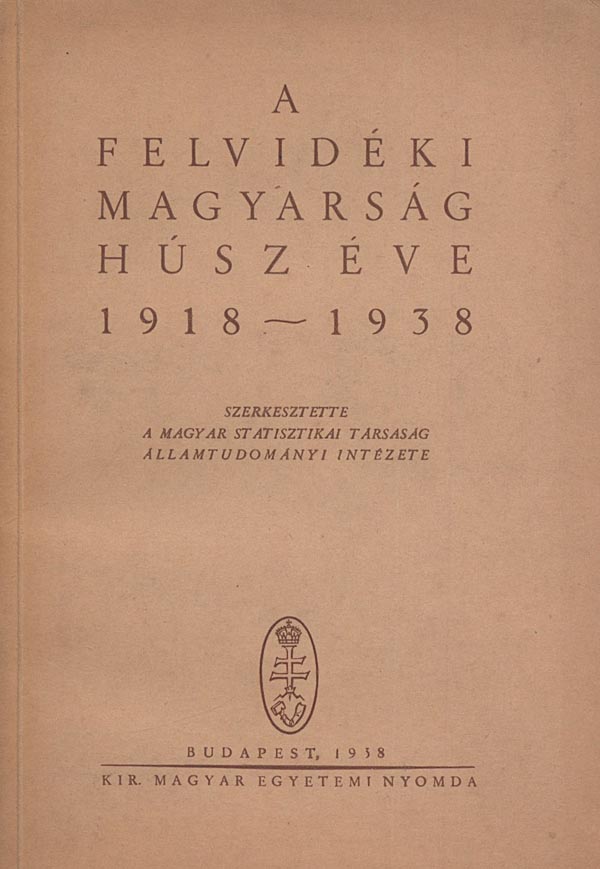 A
FELVIDÉKI
MAGYARSÁG
HÚSZ ÉVE
1918—1938

SZERKESZTETTE
A MAGYAR STATISZTIKAI TÁRSASÁG
ÁLLAMTUDOMÁNYI INTÉZETE

BUDAPEST, 1938
KIR. MAGYAR EGYETEMI NYOMDA